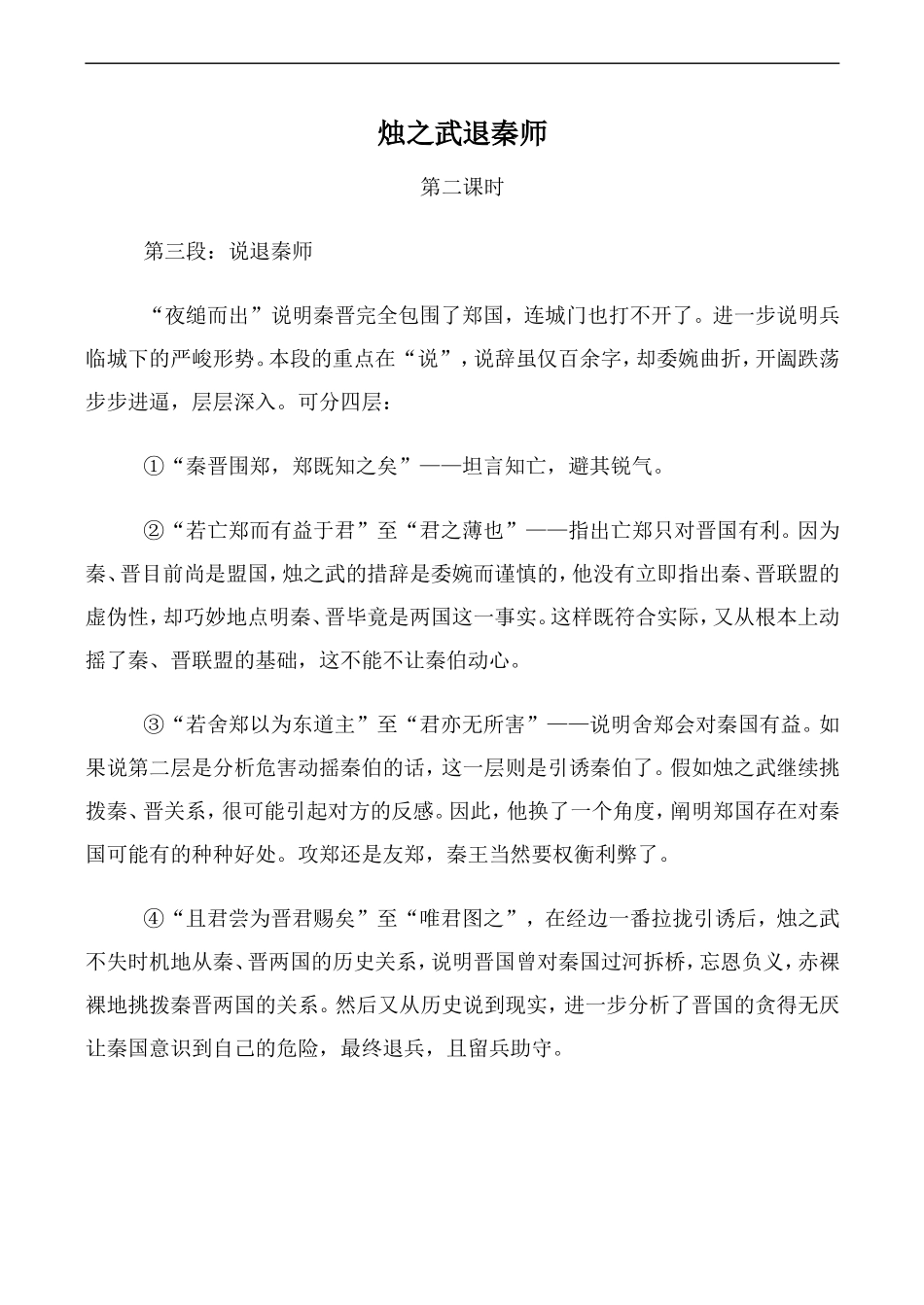 烛之武退秦师

第二课时

第三段：说退秦师

“夜缒而出”说明秦晋完全包围了郑国，连城门也打不开了。进一步说明兵临城下的严峻形势。本段的重点在“说”，说辞虽仅百余字，却委婉曲折，开阖跌荡步步进逼，层层深入。可分四层：

①“秦晋围郑，郑既知之矣”——坦言知亡，避其锐气。

②“若亡郑而有益于君”至“君之薄也”——指出亡郑只对晋国有利。因为秦、晋目前尚是盟国，烛之武的措辞是委婉而谨慎的，他没有立即指出秦、晋联盟的虚伪性，却巧妙地点明秦、晋毕竟是两国这一事实。这样既符合实际，又从根本上动摇了秦、晋联盟的基础，这不能不让秦伯动心。

③“若舍郑以为东道主”至“君亦无所害”——说明舍郑会对秦国有益。如果说第二层是分析危害动摇秦伯的话，这一层则是引诱秦伯了。假如烛之武继续挑拨秦、晋关系，很可能引起对方的反感。因此，他换了一个角度，阐明郑国存在对秦国可能有的种种好处。攻郑还是友郑，秦王当然要权衡利弊了。

④“且君尝为晋君赐矣”至“唯君图之”，在经边一番拉拢引诱后，烛之武不失时机地从秦、晋两国的历史关系，说明晋国曾对秦国过河拆桥，忘恩负义，赤裸裸地挑拨秦晋两国的关系。然后又从历史说到现实，进一步分析了晋国的贪得无厌让秦国意识到自己的危险，最终退兵，且留兵助守。